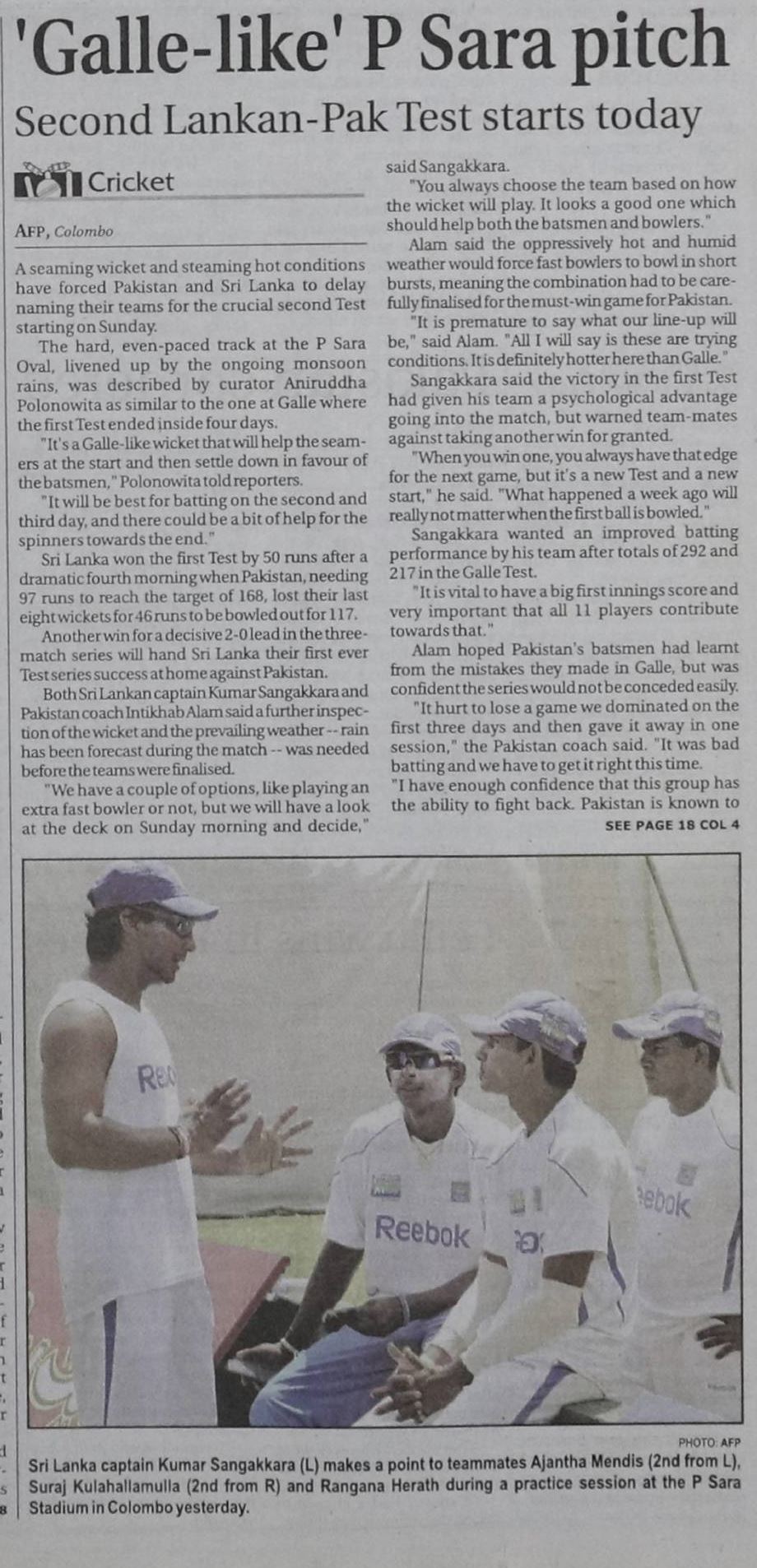 'Galle-like' P Sara pitch

Second Lankan-Pak Test starts today

Cricket

AFP, Colombo

A seaming wicket and steaming hot conditions have forced Pakistan and Sri Lanka to delay naming their teams for the crucial second Test starting on Sunday.

The hard, even-paced track at the P Sara Oval, livened up by the ongoing monsoon rains, was described by curator Aniruddha Polonowita as similar to the one at Galle where the first Test ended inside four days.

"It's a Galle-like wicket that will help the seamers at the start and then settle down in favour of the batsmen," Polonowita told reporters.

"It will be best for batting on the second and third day, and there could be a bit of help for the spinners towards the end."

Sri Lanka won the first Test by 50 runs after a dramatic fourth morning when Pakistan, needing 97 runs to reach the target of 168, lost their last eight wickets for 46 runs to be bowled out for 117.

Another win for a decisive 2-0 lead in the three-match series will hand Sri Lanka their first ever Test series success at home against Pakistan.

Both Sri Lankan captain Kumar Sangakkara and Pakistan coach Intikhab Alam said a further inspection of the wicket and the prevailing weather -- rain has been forecast during the match -- was needed before the teams were finalised.

"We have a couple of options, like playing an extra fast bowler or not, but we will have a look at the deck on Sunday morning and decide," said Sangakkara.

"You always choose the team based on how the wicket will play. It looks a good one which should help both the batsmen and bowlers."

Alam said the oppressively hot and humid weather would force fast bowlers to bowl in short bursts, meaning the combination had to be carefully finalised for the must-win game for Pakistan.

"It is premature to say what our line-up will be," said Alam. "All I will say is these are trying conditions. It is definitely hotter here than Galle."

Sangakkara said the victory in the first Test had given his team a psychological advantage going into the match, but warned team-mates against taking another win for granted.

"When you win one, you always have that edge for the next game, but it's a new Test and a new start," he said. "What happened a week ago will really not matter when the first ball is bowled."

Sangakkara wanted an improved batting performance by his team after totals of 292 and 217 in the Galle Test.

"It is vital to have a big first innings score and very important that all 11 players contribute towards that."

Alam hoped Pakistan's batsmen had learnt from the mistakes they made in Galle, but was confident the series would not be conceded easily.

"It hurt to lose a game we dominated on the first three days and then gave it away in one session," the Pakistan coach said. "It was bad batting and we have to get it right this time.

"I have enough confidence that this group has the ability to fight back. Pakistan is known to

SEE PAGE 18 COL 4

PHOTO: AFP

Sri Lanka captain Kumar Sangakkara (L) makes a point to teammates Ajantha Mendis (2nd from L), Suraj Kulahallamulla (2nd from R) and Rangana Herath during a practice session at the P Sara Stadium in Colombo yesterday.